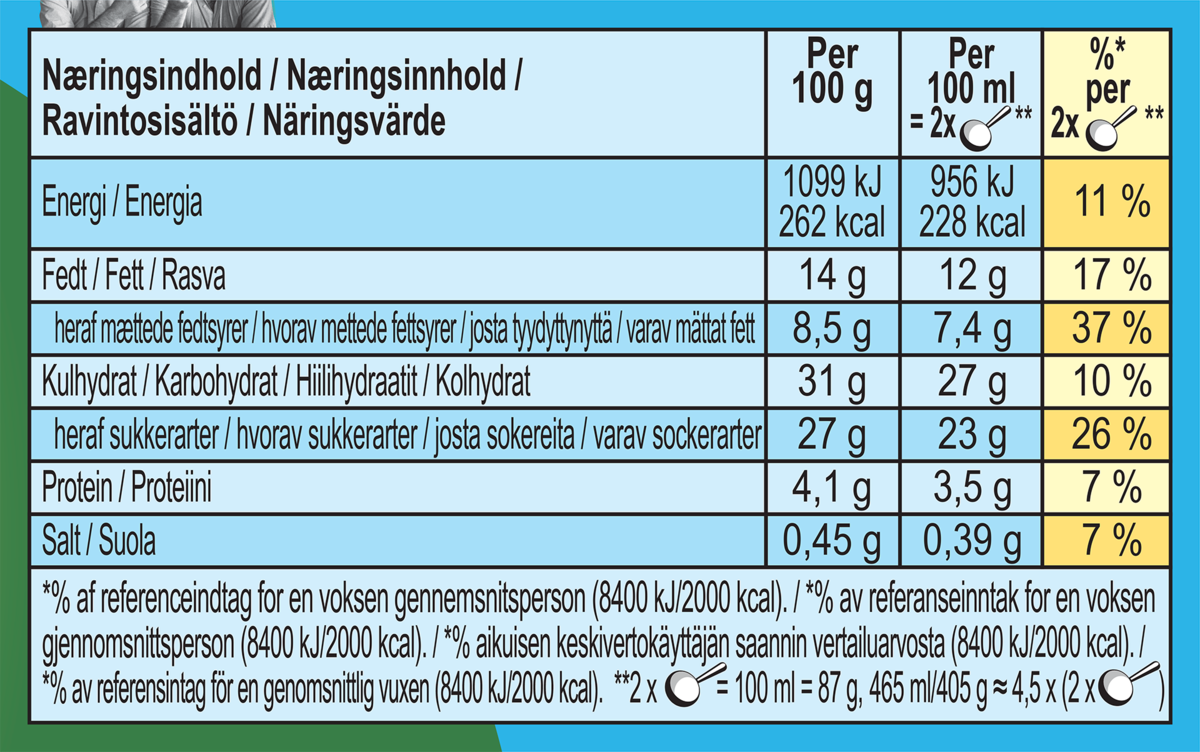 | Næringsindhold / Næringsinnhold / Ravintosisältö / Näringsvärde | Per 100 g | Per 100 ml = 2x ** | %* per 2x ** |
|---|---|---|---|
| Energi / Energia | 1099 kJ 262 kcal | 956 kJ 228 kcal | 11 % |
| Fedt / Fett / Rasva | 14 g | 12 g | 17 % |
| heraf mættede fedtsyrer / hvorav mettede fettsyrer / josta tyydyttynyttä / varav mättat fett | 8,5 g | 7,4 g | 37 % |
| Kulhydrat / Karbohydrat / Hiilihydraatit / Kolhydrat | 31 g | 27 g | 10 % |
| heraf sukkerarter / hvorav sukkerarter / josta sokereita / varav sockerarter | 27 g | 23 g | 26 % |
| Protein / Proteiini | 4,1 g | 3,5 g | 7 % |
| Salt / Suola | 0,45 g | 0,39 g | 7 % |

*% af referenceindtag for en voksen gennemsnitsperson (8400 kJ/2000 kcal). / *% av referanseinntak for en voksen gjennomsnittsperson (8400 kJ/2000 kcal). / *% aikuisen keskivertokäyttäjän saannin vertailuarvosta (8400 kJ/2000 kcal). / *% av referensintag för en genomsnittlig vuxen (8400 kJ/2000 kcal). **2 x = 100 ml = 87 g, 465 ml/405 g ≈ 4,5 x (2 x )